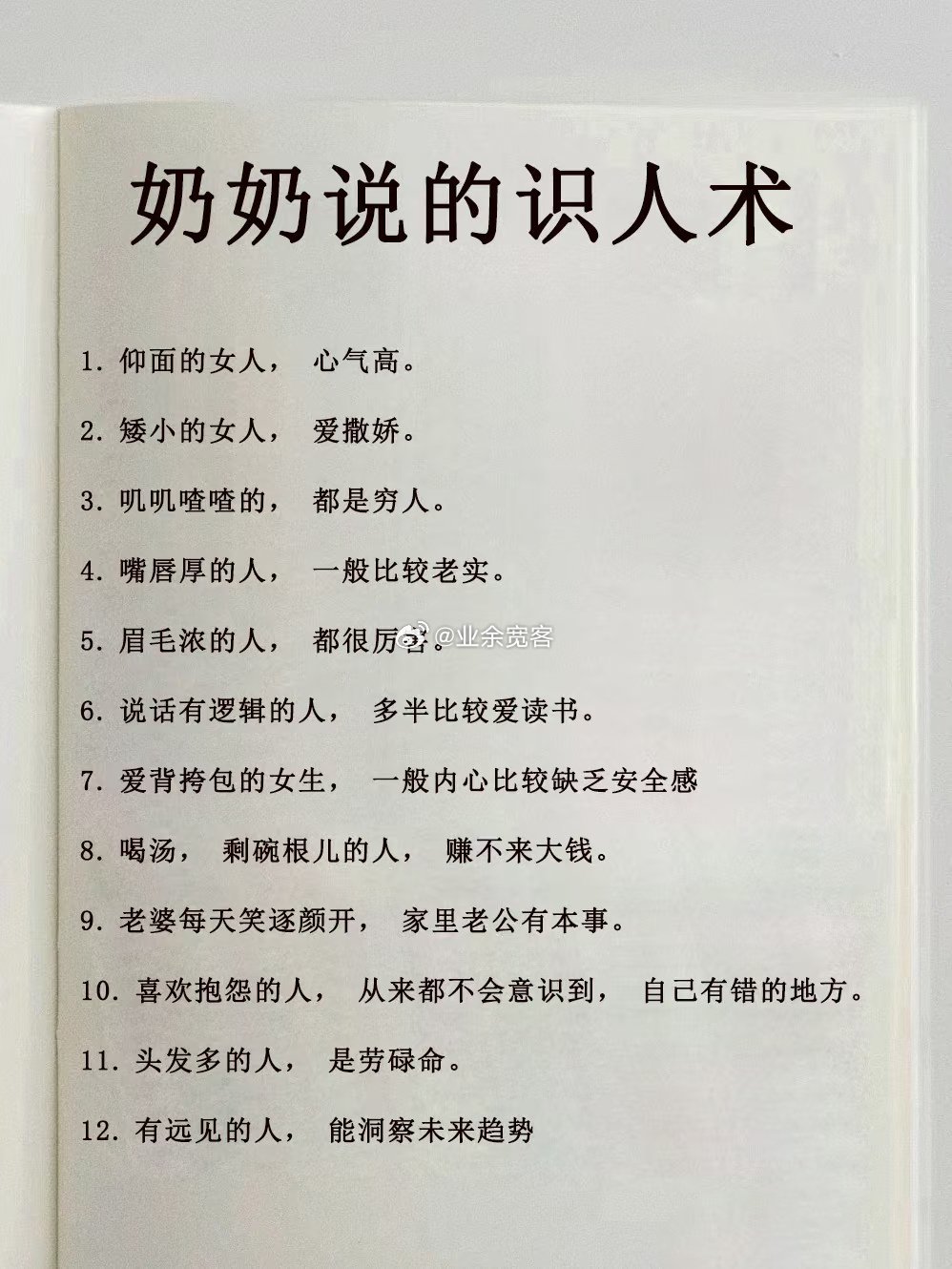 奶奶说的识人术

1. 仰面的女人， 心气高。

2. 矮小的女人， 爱撒娇。

3. 叽叽喳喳的， 都是穷人。

4. 嘴唇厚的人， 一般比较老实。

5. 眉毛浓的人， 都很厉害。

@业余宽客

6. 说话有逻辑的人， 多半比较爱读书。

7. 爱背挎包的女生， 一般内心比较缺乏安全感

8. 喝汤， 剩碗根儿的人， 赚不来大钱。

9. 老婆每天笑逐颜开， 家里老公有本事。

10. 喜欢抱怨的人， 从来都不会意识到， 自己有错的地方。

11. 头发多的人， 是劳碌命。

12. 有远见的人， 能洞察未来趋势